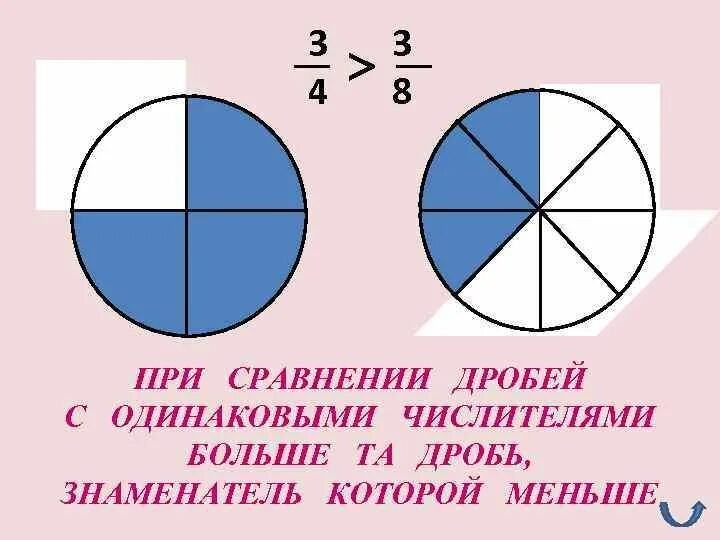 $\frac{3}{4} > \frac{3}{8}$

ПРИ СРАВНЕНИИ ДРОБЕЙ С ОДИНАКОВЫМИ ЧИСЛИТЕЛЯМИ БОЛЬШЕ ТА ДРОБЬ, ЗНАМЕНАТЕЛЬ КОТОРОЙ МЕНЬШЕ